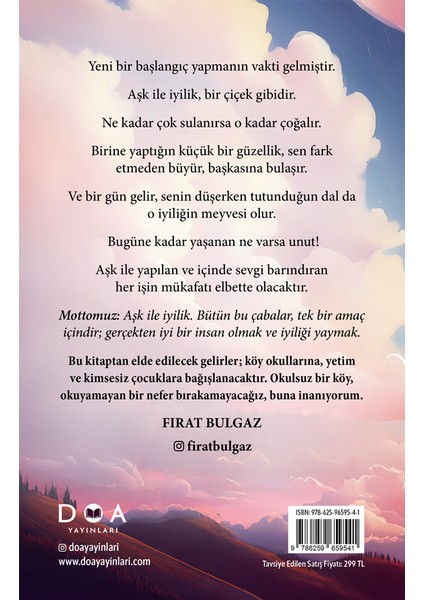 Yeni bir başlangıç yapmanın vakti gelmiştir.

Aşk ile iyilik, bir çiçek gibidir.

Ne kadar çok sulanırsa o kadar çoğalır.

Birine yaptığın küçük bir güzellik, sen fark etmeden büyür, başkasına bulaşır.

Ve bir gün gelir, senin düşerken tutunduğun dal da o iyiliğin meyvesi olur.

Bugüne kadar yaşanan ne varsa unut!

Aşk ile yapılan ve içinde sevgi barındıran her işin mükafatı elbette olacaktır.

Mottomuz: Aşk ile iyilik. Bütün bu çabalar, tek bir amaç içindir; gerçekten iyi bir insan olmak ve iyiliği yaymak.

Bu kitaptan elde edilecek gelirler; köy okullarına, yetim ve kimsesiz çocuklara bağışlanacaktır. Okulsuz bir köy, okuyamayan bir nefer bırakamayacağız, buna inanıyorum.

FIRAT BULGAZ

firatbulgaz

DOA
YAYINLARI

doayayinlari
www.doayayinlari.com

ISBN: 978-625-96595-4-1

9 786259 659541

Tavsiye Edilen Satış Fiyatı: 299 TL